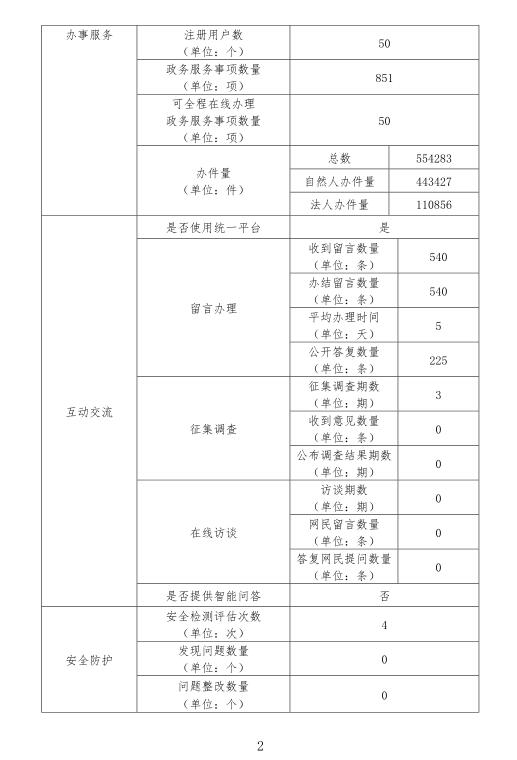 | 办事服务 | 注册用户数（单位：个） | 50 | |
|---|---|---|---|
| | 政务服务事项数量（单位：项） | 851 | |
| | 可全程在线办理政务服务事项数量（单位：项） | 50 | |
| | 办件量（单位：件） | 总数 | 554283 |
| | | 自然人办件量 | 443427 |
| | | 法人办件量 | 110856 |
| 互动交流 | 是否使用统一平台 | 是 | |
| | 留言办理 | 收到留言数量（单位：条） | 540 |
| | | 办结留言数量（单位：条） | 540 |
| | | 平均办理时间（单位：天） | 5 |
| | | 公开答复数量（单位：条） | 225 |
| | 征集调查 | 征集调查期数（单位：期） | 3 |
| | | 收到意见数量（单位：条） | 0 |
| | | 公布调查结果期数（单位：期） | 0 |
| | 在线访谈 | 访谈期数（单位：期） | 0 |
| | | 网民留言数量（单位：条） | 0 |
| | | 答复网民提问数量（单位：条） | 0 |
| | 是否提供智能问答 | 否 | |
| 安全防护 | 安全检测评估次数（单位：次） | 4 | |
| | 发现问题数量（单位：个） | 0 | |
| | 问题整改数量（单位：个） | 0 | |

2